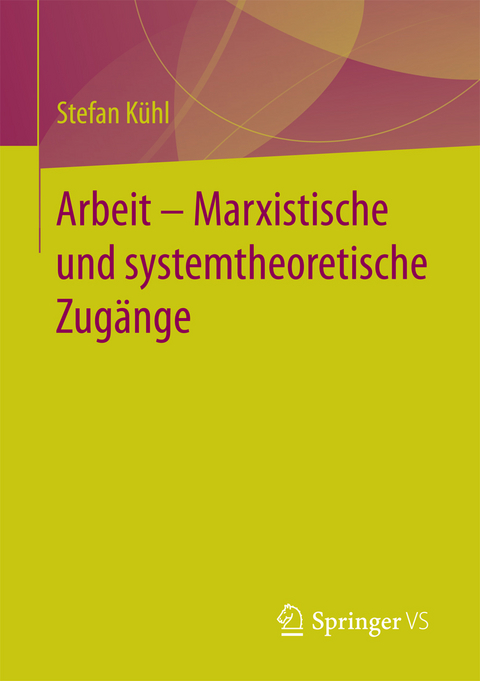 Stefan Kühl

Arbeit – Marxistische und systemtheoretische Zugänge

Springer VS